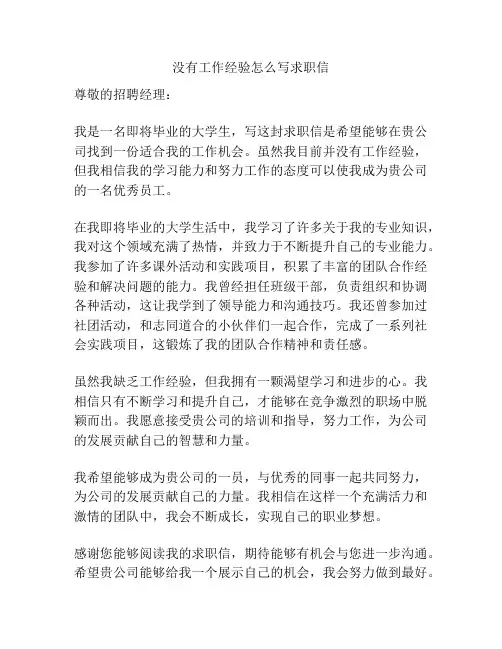 没有工作经验怎么写求职信

尊敬的招聘经理：

我是一名即将毕业的大学生，写这封求职信是希望能够在贵公司找到一份适合我的工作机会。虽然我目前并没有工作经验，但我相信我的学习能力和努力工作的态度可以使我成为贵公司的一名优秀员工。

在我即将毕业的大学生活中，我学习了许多关于我的专业知识，我对这个领域充满了热情，并致力于不断提升自己的专业能力。我参加了许多课外活动和实践项目，积累了丰富的团队合作经验和解决问题的能力。我曾经担任班级干部，负责组织和协调各种活动，这让我学到了领导能力和沟通技巧。我还曾参加过社团活动，和志同道合的小伙伴们一起合作，完成了一系列社会实践项目，这锻炼了我的团队合作精神和责任感。

虽然我缺乏工作经验，但我拥有一颗渴望学习和进步的心。我相信只有不断学习和提升自己，才能够在竞争激烈的职场中脱颖而出。我愿意接受贵公司的培训和指导，努力工作，为公司的发展贡献自己的智慧和力量。

我希望能够成为贵公司的一员，与优秀的同事一起共同努力，为公司的发展贡献自己的力量。我相信在这样一个充满活力和激情的团队中，我会不断成长，实现自己的职业梦想。

感谢您能够阅读我的求职信，期待能够有机会与您进一步沟通。希望贵公司能够给我一个展示自己的机会，我会努力做到最好。